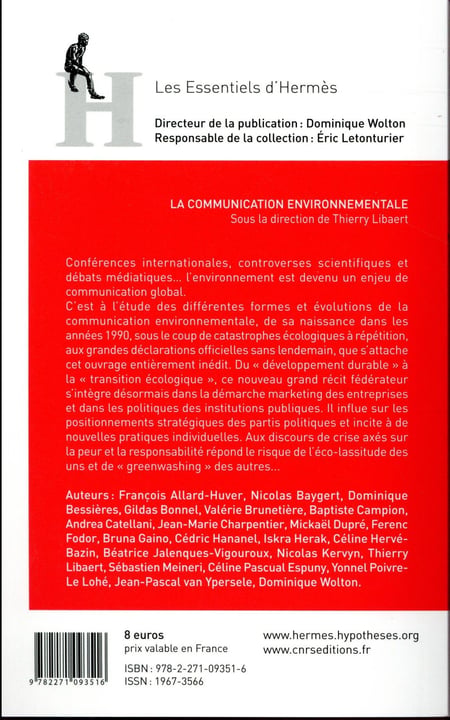 H

Les Essentiels d'Hermès

Directeur de la publication : Dominique Wolton
Responsable de la collection : Éric Letonturier

LA COMMUNICATION ENVIRONNEMENTALE
Sous la direction de Thierry Libaert

Conférences internationales, controverses scientifiques et débats médiatiques… l'environnement est devenu un enjeu de communication global.
C'est à l'étude des différentes formes et évolutions de la communication environnementale, de sa naissance dans les années 1990, sous le coup de catastrophes écologiques à répétition, aux grandes déclarations officielles sans lendemain, que s'attache cet ouvrage entièrement inédit. Du « développement durable » à la « transition écologique », ce nouveau grand récit fédérateur s'intègre désormais dans la démarche marketing des entreprises et dans les politiques des institutions publiques. Il influe sur les positionnements stratégiques des partis politiques et incite à de nouvelles pratiques individuelles. Aux discours de crise axés sur la peur et la responsabilité répond le risque de l'éco-lassitude des uns et de « greenwashing » des autres…

Auteurs : François Allard-Huver, Nicolas Baygert, Dominique Bessières, Gildas Bonnel, Valérie Brunetière, Baptiste Campion, Andrea Catellani, Jean-Marie Charpentier, Mickaël Dupré, Ferenc Fodor, Bruna Gaino, Cédric Hananel, Iskra Herak, Céline Hervé-Bazin, Béatrice Jalenques-Vigouroux, Nicolas Kervyn, Thierry Libaert, Sébastien Meineri, Céline Pascual Espuny, Yonnel Poivre-Le Lohé, Jean-Pascal van Ypersele, Dominique Wolton.

9 782271 093516

8 euros
prix valable en France

ISBN : 978-2-271-09351-6
ISSN : 1967-3566

www.hermes.hypotheses.org
www.cnrseditions.fr